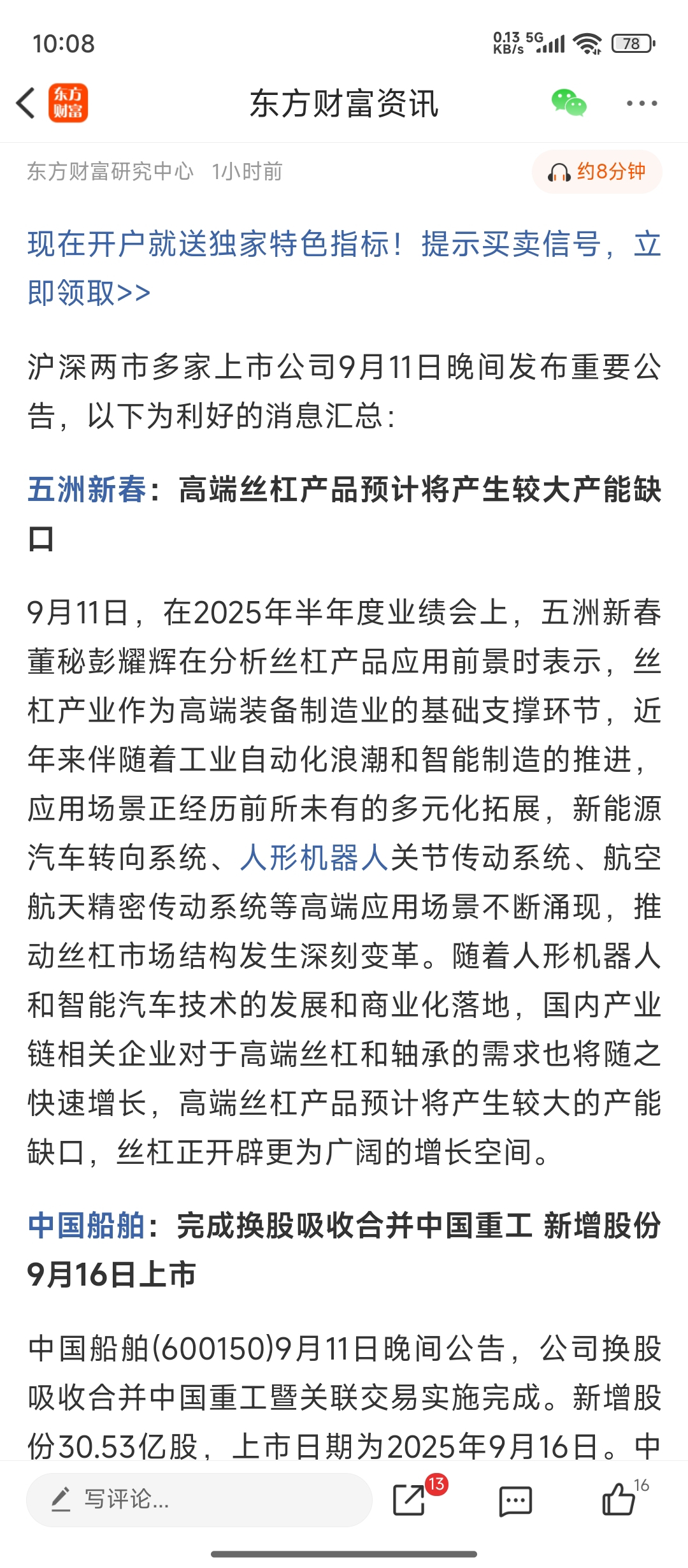 10:08

0.13 KB/s 5G 78

东方财富

东方财富资讯

东方财富研究中心 1小时前

约8分钟

现在开户就送独家特色指标！提示买卖信号，立即领取>>

沪深两市多家上市公司9月11日晚间发布重要公告，以下为利好的消息汇总：

五洲新春：高端丝杠产品预计将产生较大产能缺口

9月11日，在2025年半年度业绩会上，五洲新春董秘彭耀辉在分析丝杠产品应用前景时表示，丝杠产业作为高端装备制造业的基础支撑环节，近年来伴随着工业自动化浪潮和智能制造的推进，应用场景正经历前所未有的多元化拓展，新能源汽车转向系统、人形机器人关节传动系统、航空航天精密传动系统等高端应用场景不断涌现，推动丝杠市场结构发生深刻变革。随着人形机器人和智能汽车技术的发展和商业化落地，国内产业链相关企业对于高端丝杠和轴承的需求也将随之快速增长，高端丝杠产品预计将产生较大的产能缺口，丝杠正开辟更为广阔的增长空间。

中国船舶：完成换股吸收合并中国重工 新增股份9月16日上市

中国船舶(600150)9月11日晚间公告，公司换股吸收合并中国重工暨关联交易实施完成。新增股份30.53亿股，上市日期为2025年9月16日。中

写评论...

13

16